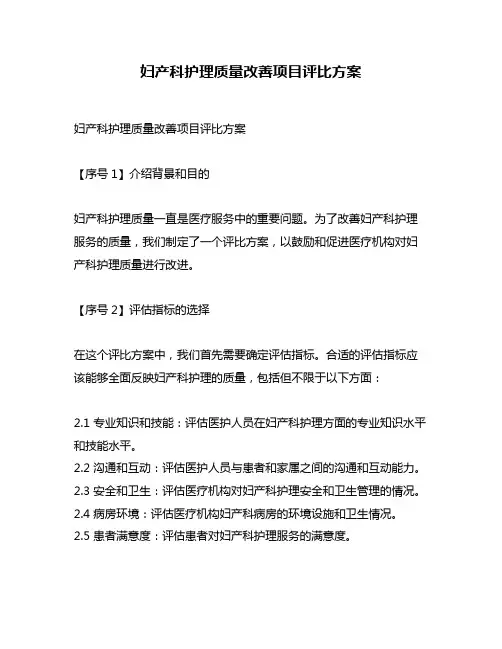 妇产科护理质量改善项目评比方案

妇产科护理质量改善项目评比方案

【序号 1】介绍背景和目的

妇产科护理质量一直是医疗服务中的重要问题。为了改善妇产科护理服务的质量，我们制定了一个评比方案，以鼓励和促进医疗机构对妇产科护理质量进行改进。

【序号 2】评估指标的选择

在这个评比方案中，我们首先需要确定评估指标。合适的评估指标应该能够全面反映妇产科护理的质量，包括但不限于以下方面：

2.1 专业知识和技能：评估医护人员在妇产科护理方面的专业知识水平和技能水平。
2.2 沟通和互动：评估医护人员与患者和家属之间的沟通和互动能力。
2.3 安全和卫生：评估医疗机构对妇产科护理安全和卫生管理的情况。
2.4 病房环境：评估医疗机构妇产科病房的环境设施和卫生情况。
2.5 患者满意度：评估患者对妇产科护理服务的满意度。